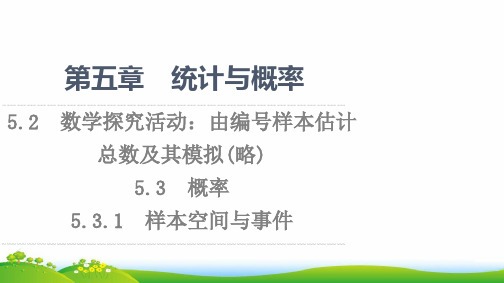 第五章　统计与概率

5.2　数学探究活动：由编号样本估计总数及其模拟(略)

5.3　概率

5.3.1　样本空间与事件